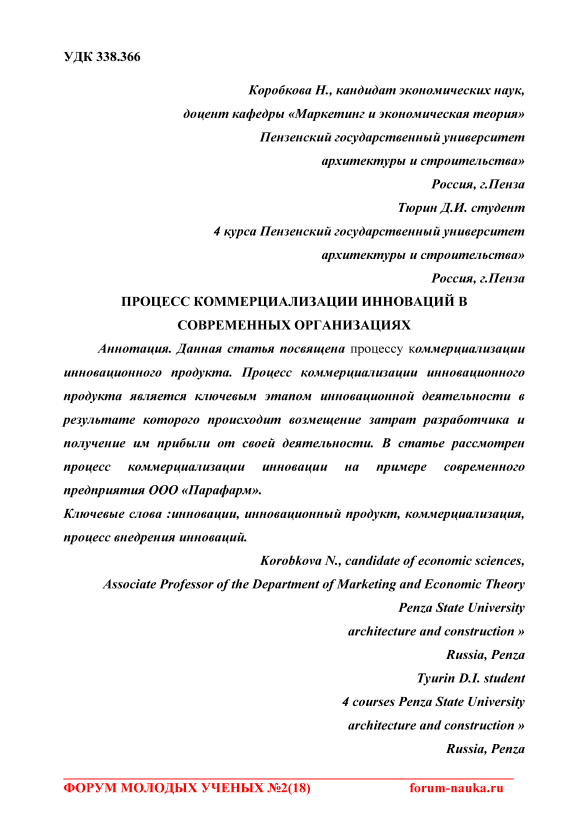 УДК 338.366

Коробкова Н., кандидат экономических наук,
доцент кафедры «Маркетинг и экономическая теория»
Пензенский государственный университет
архитектуры и строительства»
Россия, г.Пенза
Тюрин Д.И. студент
4 курса Пензенский государственный университет
архитектуры и строительства»
Россия, г.Пенза

ПРОЦЕСС КОММЕРЦИАЛИЗАЦИИ ИННОВАЦИЙ В СОВРЕМЕННЫХ ОРГАНИЗАЦИЯХ

Аннотация. Данная статья посвящена процессу коммерциализации инновационного продукта. Процесс коммерциализации инновационного продукта является ключевым этапом инновационной деятельности в результате которого происходит возмещение затрат разработчика и получение им прибыли от своей деятельности. В статье рассмотрен процесс коммерциализации инновации на примере современного предприятия ООО «Парафарм».

Ключевые слова :инновации, инновационный продукт, коммерциализация, процесс внедрения инноваций.

Korobkova N., candidate of economic sciences,
Associate Professor of the Department of Marketing and Economic Theory
Penza State University
architecture and construction »
Russia, Penza
Tyurin D.I. student
4 courses Penza State University
architecture and construction »
Russia, Penza

ФОРУМ МОЛОДЫХ УЧЕНЫХ №2(18) forum-nauka.ru